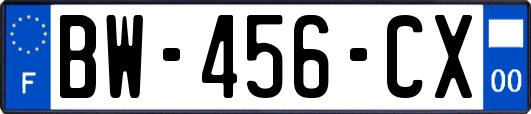 F
BW-456-CX
00